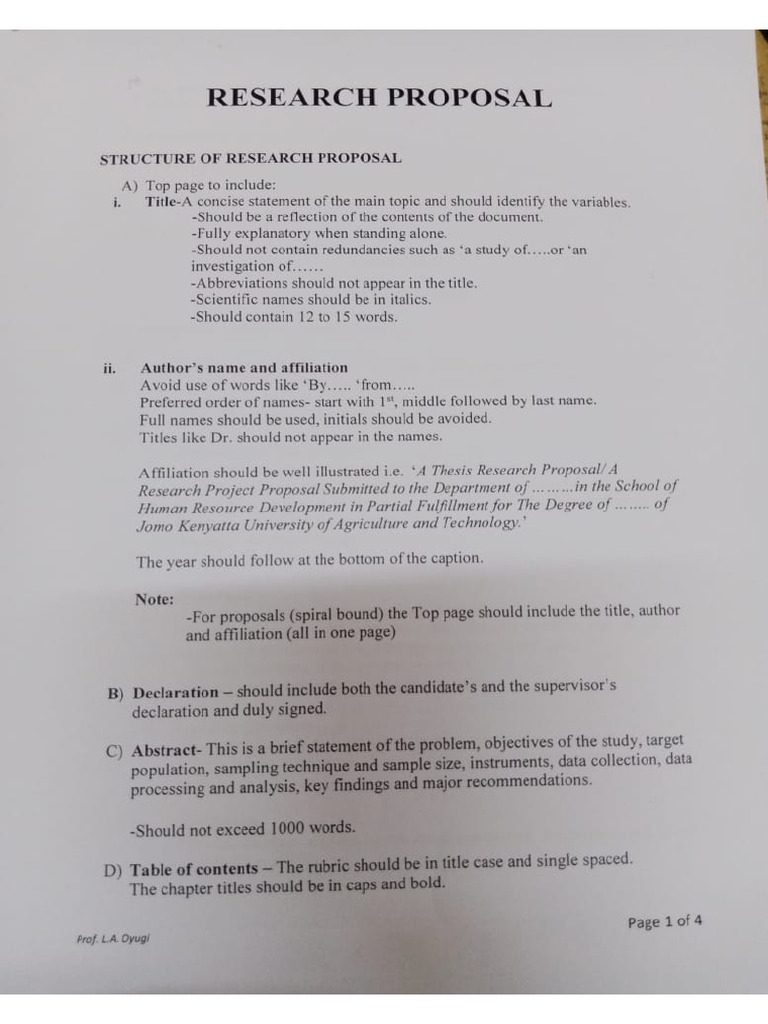 RESEARCH PROPOSAL

STRUCTURE OF RESEARCH PROPOSAL

A) Top page to include:

i. Title-A concise statement of the main topic and should identify the variables.
-Should be a reflection of the contents of the document.
-Fully explanatory when standing alone.
-Should not contain redundancies such as 'a study of.....or 'an investigation of......
-Abbreviations should not appear in the title.
-Scientific names should be in italics.
-Should contain 12 to 15 words.

ii. Author's name and affiliation
Avoid use of words like 'By..... 'from.....
Preferred order of names- start with $1^{st}$, middle followed by last name.
Full names should be used, initials should be avoided.
Titles like Dr. should not appear in the names.

Affiliation should be well illustrated i.e. 'A Thesis Research Proposal/A Research Project Proposal Submitted to the Department of .........in the School of Human Resource Development in Partial Fulfillment for The Degree of ........ of Jomo Kenyatta University of Agriculture and Technology.'

The year should follow at the bottom of the caption.

Note:
-For proposals (spiral bound) the Top page should include the title, author and affiliation (all in one page)

B) Declaration – should include both the candidate's and the supervisor's declaration and duly signed.

C) Abstract- This is a brief statement of the problem, objectives of the study, target population, sampling technique and sample size, instruments, data collection, data processing and analysis, key findings and major recommendations.

-Should not exceed 1000 words.

D) Table of contents – The rubric should be in title case and single spaced. The chapter titles should be in caps and bold.

Prof. L.A. Oyugi

Page 1 of 4